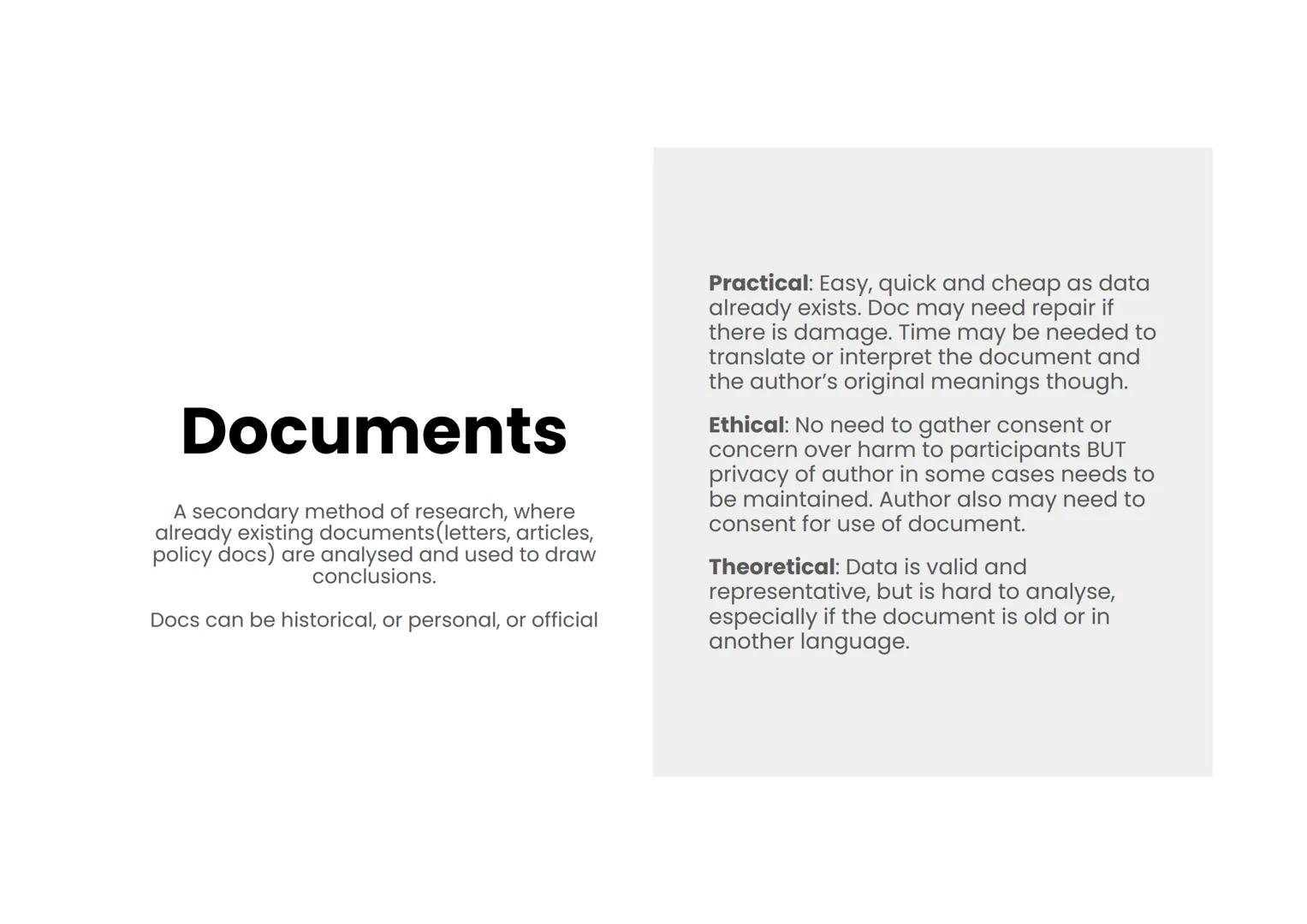 Documents

A secondary method of research, where already existing documents(letters, articles, policy docs) are analysed and used to draw conclusions.

Docs can be historical, or personal, or official

Practical: Easy, quick and cheap as data already exists. Doc may need repair if there is damage. Time may be needed to translate or interpret the document and the author's original meanings though.

Ethical: No need to gather consent or concern over harm to participants BUT privacy of author in some cases needs to be maintained. Author also may need to consent for use of document.

Theoretical: Data is valid and representative, but is hard to analyse, especially if the document is old or in another language.